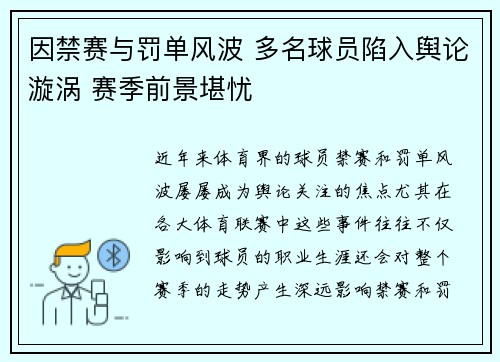 因禁赛与罚单风波 多名球员陷入舆论漩涡 赛季前景堪忧

近年来体育界的球员禁赛和罚单风波屡屡成为舆论关注的焦点尤其在各大体育联赛中这些事件往往不仅影响到球员的职业生涯还会对整个赛季的走势产生深远影响禁赛和罚